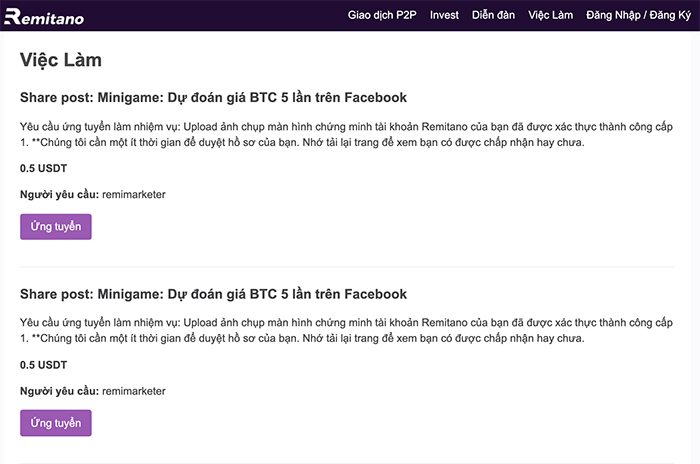 Remitano

Giao dịch P2P Invest Diễn đàn Việc Làm Đăng Nhập / Đăng Ký

Việc Làm

Share post: Minigame: Dự đoán giá BTC 5 lần trên Facebook

Yêu cầu ứng tuyển làm nhiệm vụ: Upload ảnh chụp màn hình chứng minh tài khoản Remitano của bạn đã được xác thực thành công cấp 1. **Chúng tôi cần một ít thời gian để duyệt hồ sơ của bạn. Nhớ tải lại trang để xem bạn có được chấp nhận hay chưa.

0.5 USDT

Người yêu cầu: remimarketer

Ứng tuyển

Share post: Minigame: Dự đoán giá BTC 5 lần trên Facebook

Yêu cầu ứng tuyển làm nhiệm vụ: Upload ảnh chụp màn hình chứng minh tài khoản Remitano của bạn đã được xác thực thành công cấp 1. **Chúng tôi cần một ít thời gian để duyệt hồ sơ của bạn. Nhớ tải lại trang để xem bạn có được chấp nhận hay chưa.

0.5 USDT

Người yêu cầu: remimarketer

Ứng tuyển